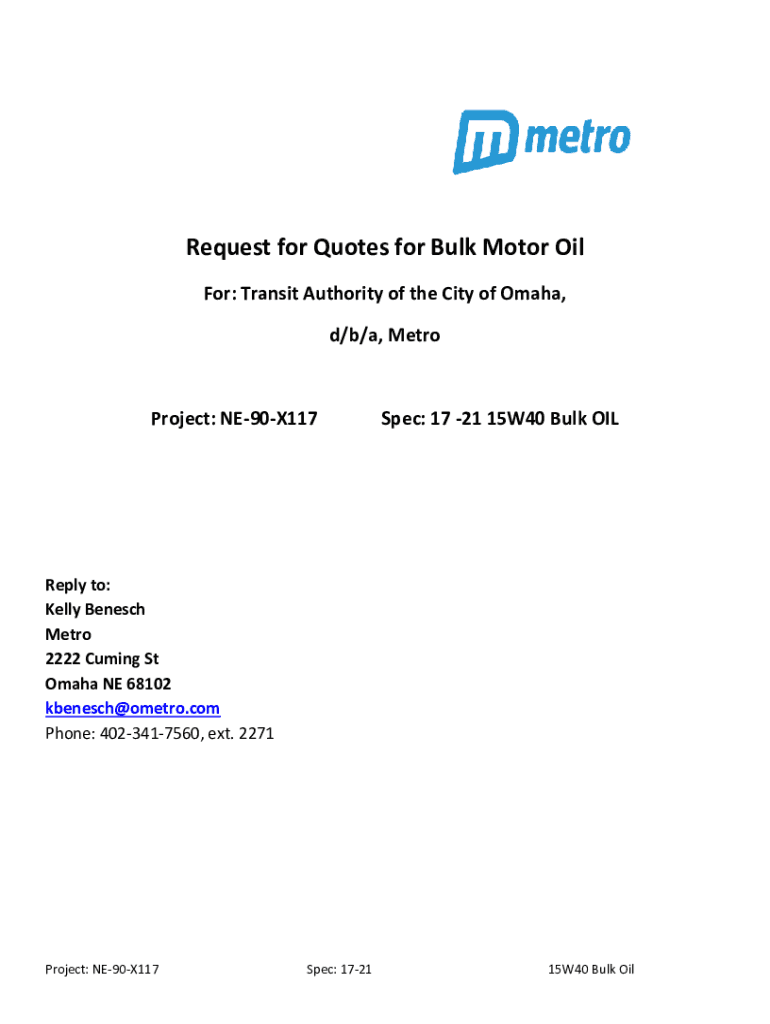 metro

Request for Quotes for Bulk Motor Oil

For: Transit Authority of the City of Omaha,

d/b/a, Metro

Project: NE-90-X117

Spec: 17 -21 15W40 Bulk OIL

Reply to:
Kelly Benesch
Metro
2222 Cuming St
Omaha NE 68102
kbenesch@ometro.com
Phone: 402-341-7560, ext. 2271

Project: NE-90-X117

Spec: 17-21

15W40 Bulk Oil